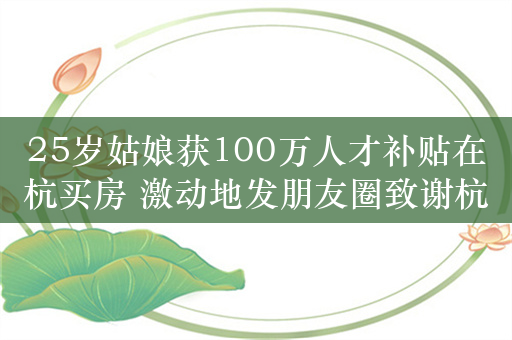 25岁姑娘获100万人才补贴在杭买房 激动地发朋友圈致谢杭